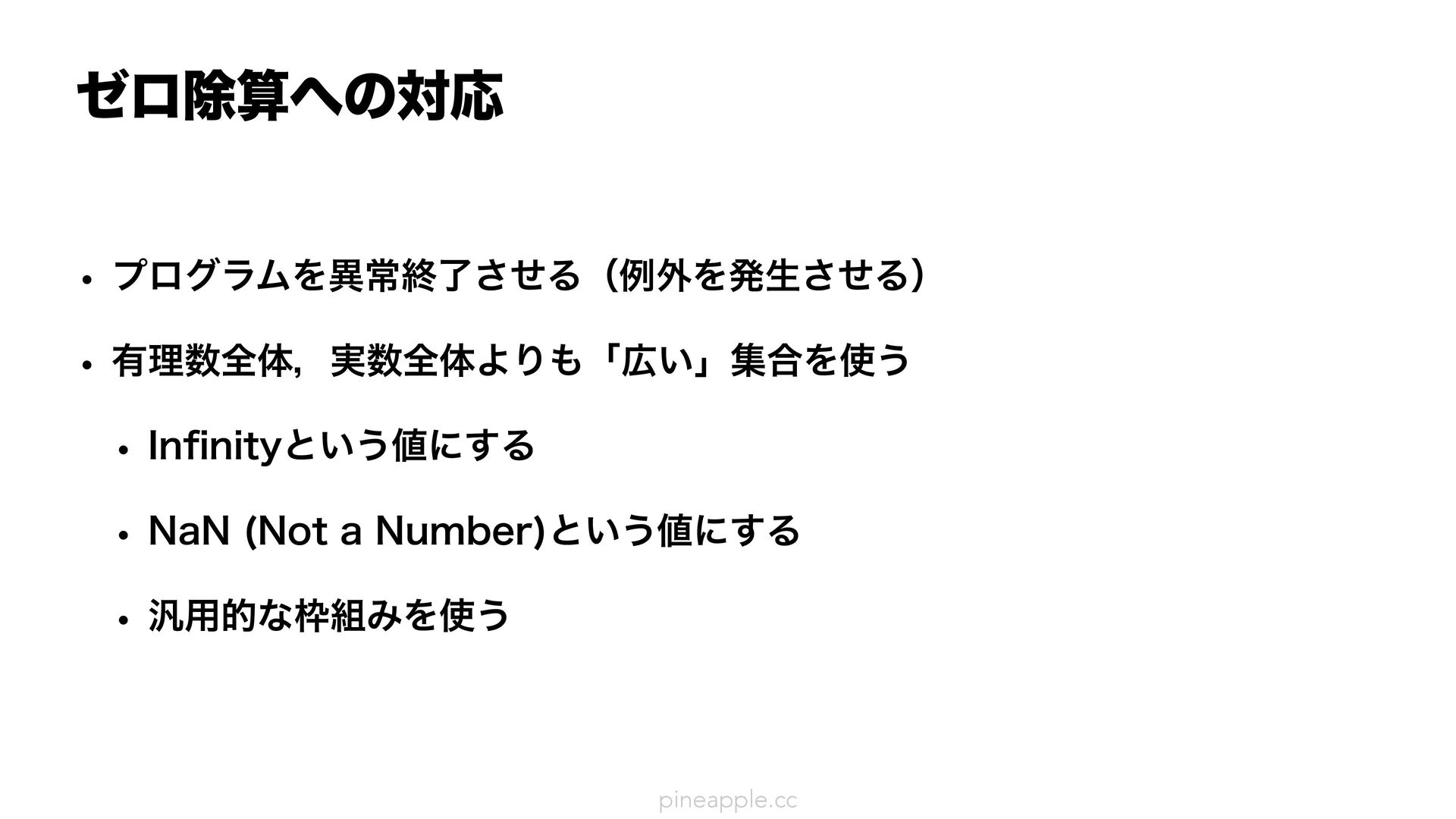 ゼロ除算への対応

• プログラムを異常終了させる（例外を発生させる）

• 有理数全体，実数全体よりも「広い」集合を使う

• Infinityという値にする

• NaN (Not a Number)という値にする

• 汎用的な枠組みを使う

pineapple.cc